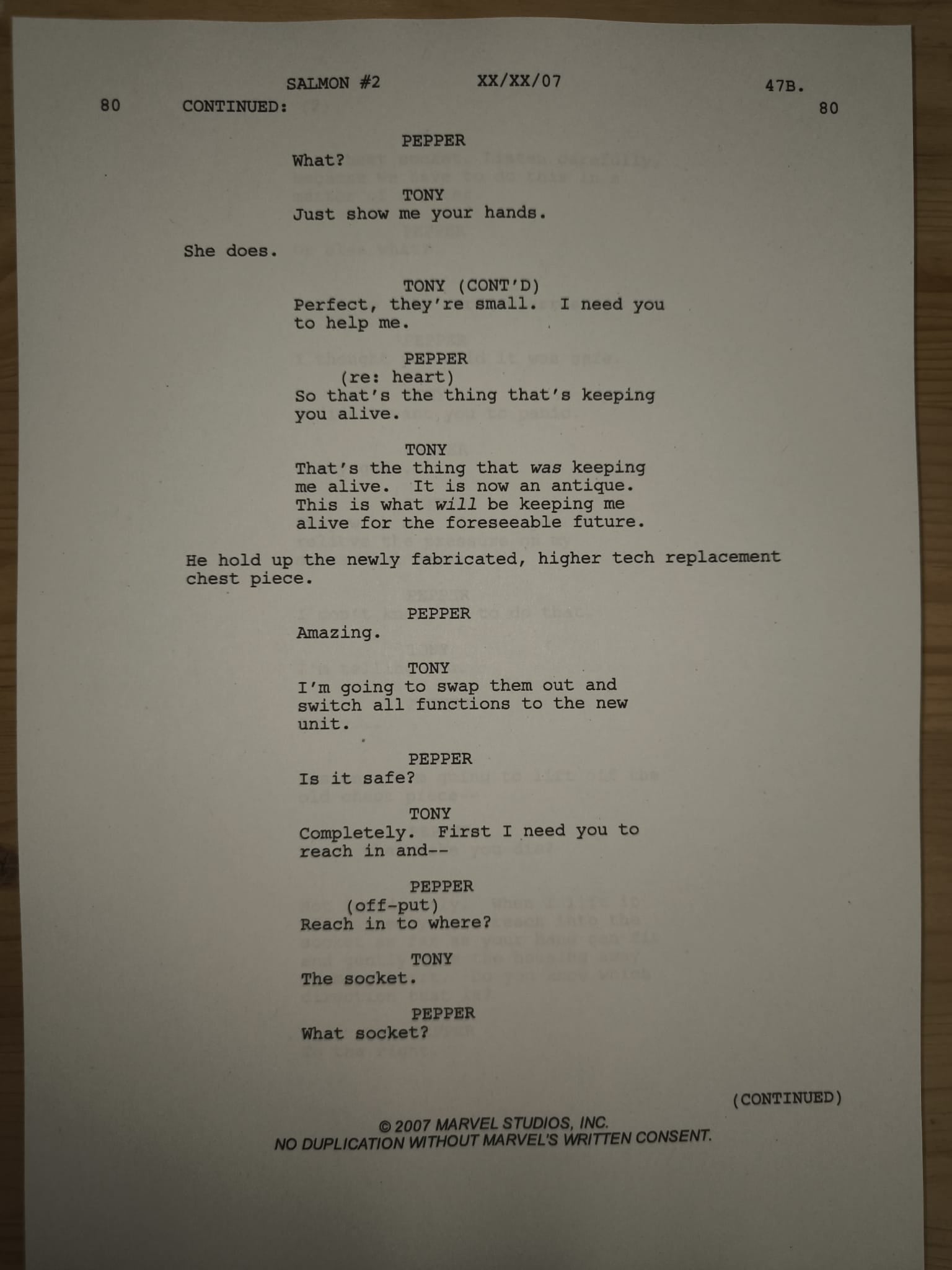 SALMON #2 XX/XX/07 47B.

80 CONTINUED: 80

PEPPER
What?

TONY
Just show me your hands.

She does.

TONY (CONT'D)
Perfect, they're small. I need you to help me.

PEPPER
(re: heart)
So that's the thing that's keeping you alive.

TONY
That's the thing that was keeping me alive. It is now an antique. This is what will be keeping me alive for the foreseeable future.

He hold up the newly fabricated, higher tech replacement chest piece.

PEPPER
Amazing.

TONY
I'm going to swap them out and switch all functions to the new unit.

PEPPER
Is it safe?

TONY
Completely. First I need you to reach in and--

PEPPER
(off-put)
Reach in to where?

TONY
The socket.

PEPPER
What socket?

(CONTINUED)

© 2007 MARVEL STUDIOS, INC.
NO DUPLICATION WITHOUT MARVEL'S WRITTEN CONSENT.